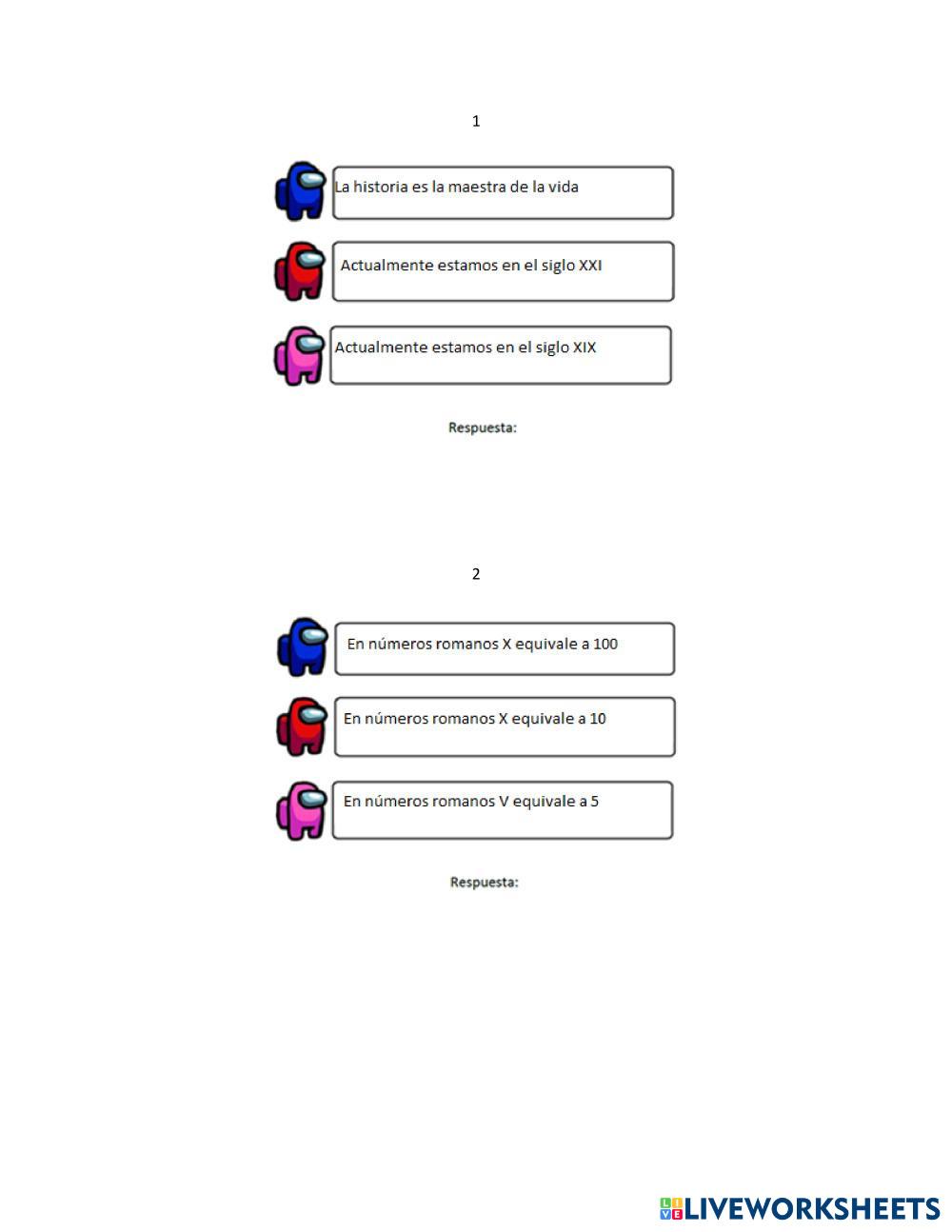 1

La historia es la maestra de la vida

Actualmente estamos en el siglo XXI

Actualmente estamos en el siglo XIX

Respuesta:

2

En números romanos X equivale a 100

En números romanos X equivale a 10

En números romanos V equivale a 5

Respuesta:

LIVEWORKSHEETS